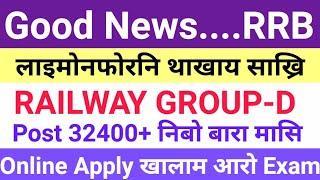 Good News....RRB

लाइमोनफोरनि थाखाय साख्रि

RAILWAY GROUP-D

Post 32400+ निबो बारा मासि

Online Apply खालाम आरो Exam